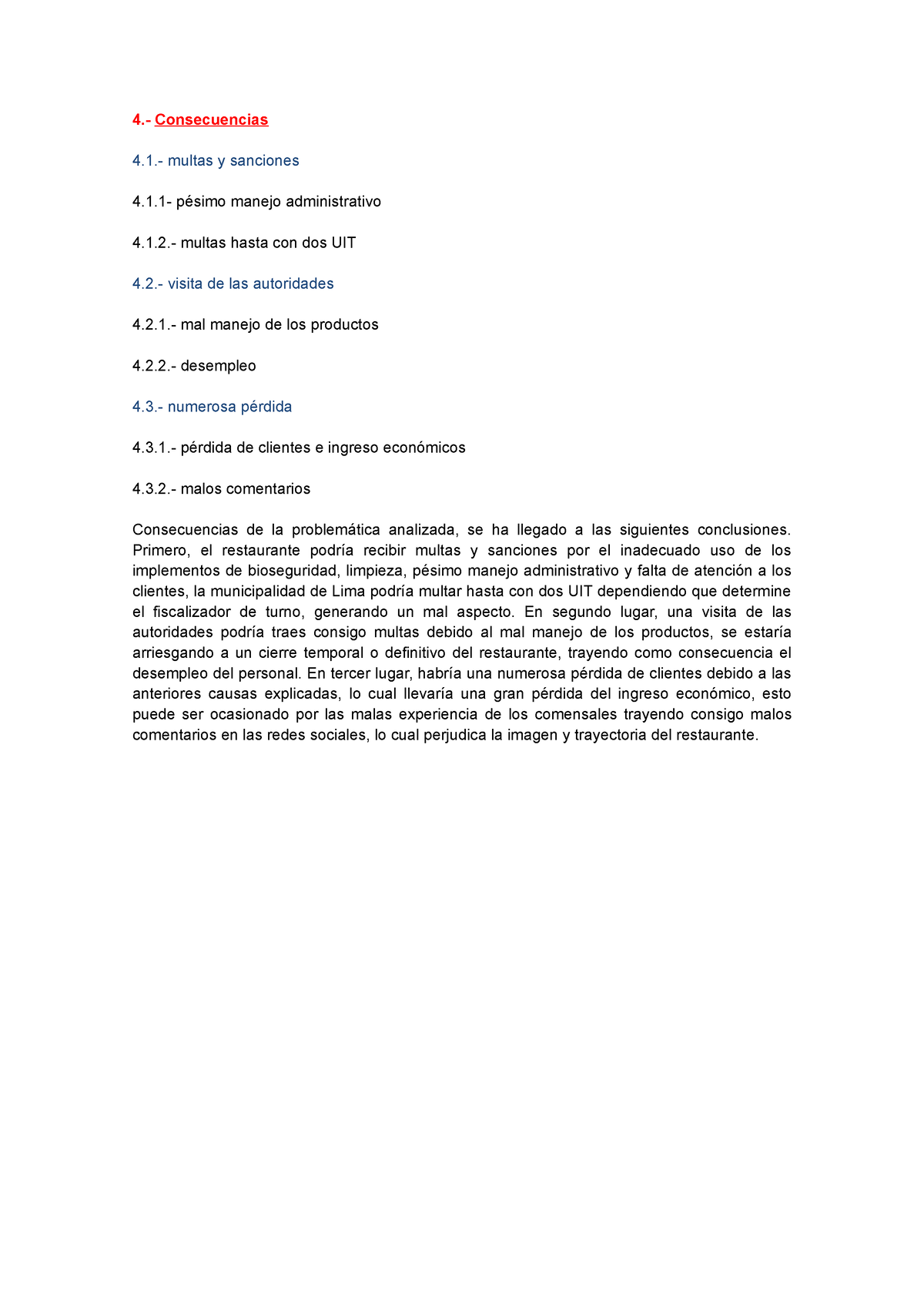 4.- Consecuencias

4.1.- multas y sanciones

4.1.1- pésimo manejo administrativo

4.1.2.- multas hasta con dos UIT

4.2.- visita de las autoridades

4.2.1.- mal manejo de los productos

4.2.2.- desempleo

4.3.- numerosa pérdida

4.3.1.- pérdida de clientes e ingreso económicos

4.3.2.- malos comentarios

Consecuencias de la problemática analizada, se ha llegado a las siguientes conclusiones. Primero, el restaurante podría recibir multas y sanciones por el inadecuado uso de los implementos de bioseguridad, limpieza, pésimo manejo administrativo y falta de atención a los clientes, la municipalidad de Lima podría multar hasta con dos UIT dependiendo que determine el fiscalizador de turno, generando un mal aspecto. En segundo lugar, una visita de las autoridades podría traes consigo multas debido al mal manejo de los productos, se estaría arriesgando a un cierre temporal o definitivo del restaurante, trayendo como consecuencia el desempleo del personal. En tercer lugar, habría una numerosa pérdida de clientes debido a las anteriores causas explicadas, lo cual llevaría una gran pérdida del ingreso económico, esto puede ser ocasionado por las malas experiencia de los comensales trayendo consigo malos comentarios en las redes sociales, lo cual perjudica la imagen y trayectoria del restaurante.